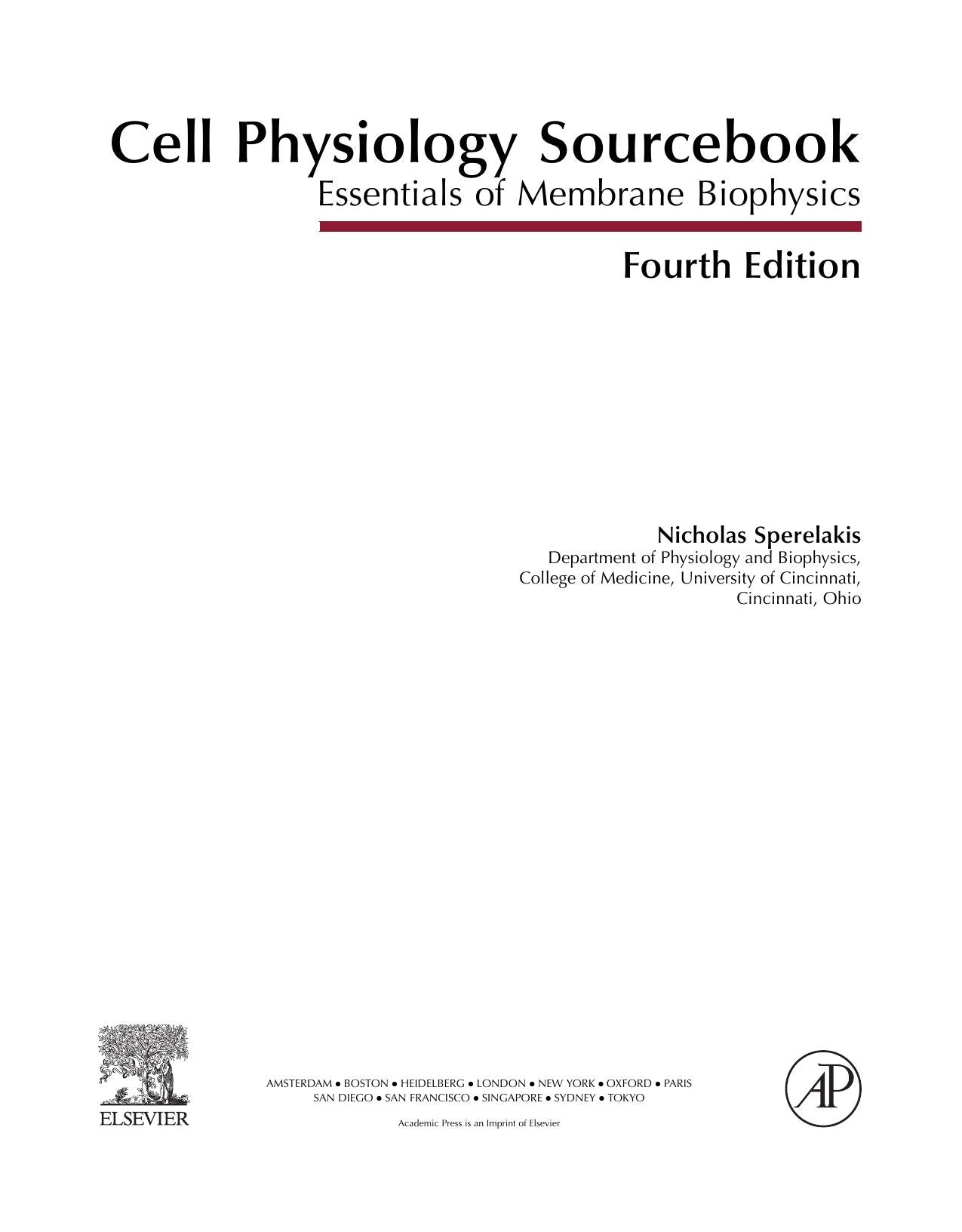 Cell Physiology Sourcebook
Essentials of Membrane Biophysics

Fourth Edition

Nicholas Sperelakis
Department of Physiology and Biophysics,
College of Medicine, University of Cincinnati,
Cincinnati, Ohio

ELSEVIER

AMSTERDAM • BOSTON • HEIDELBERG • LONDON • NEW YORK • OXFORD • PARIS
SAN DIEGO • SAN FRANCISCO • SINGAPORE • SYDNEY • TOKYO

Academic Press is an Imprint of Elsevier

AP